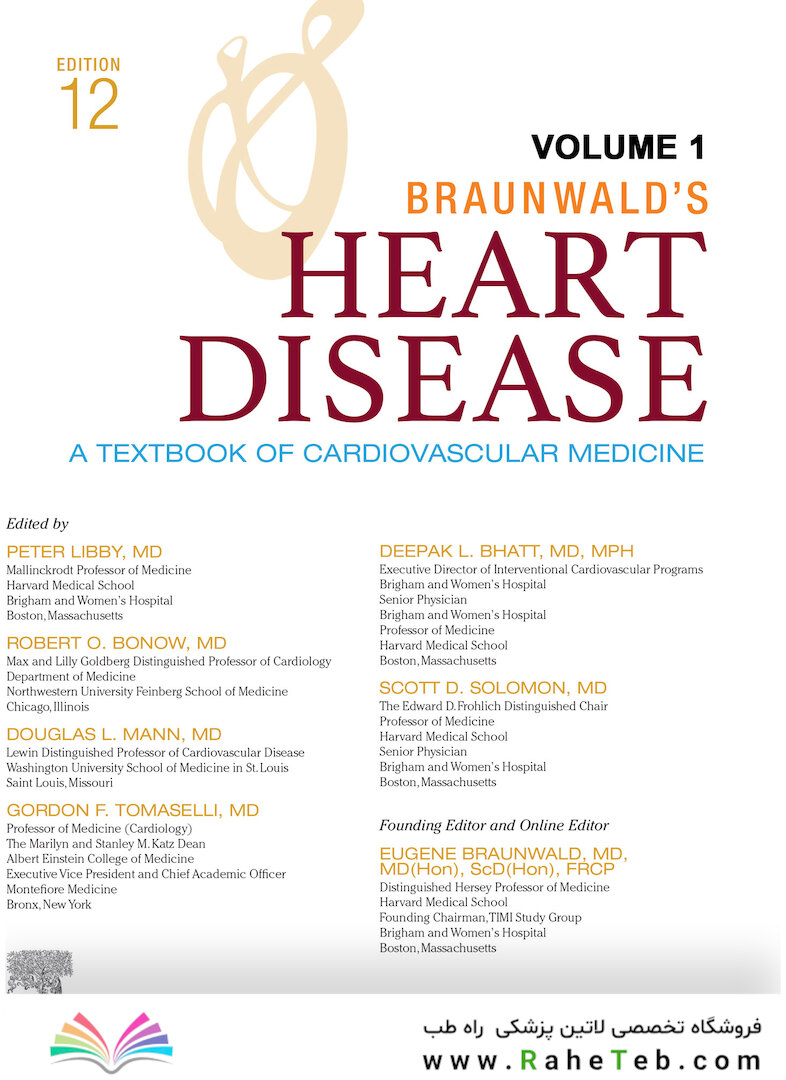 EDITION
12

VOLUME 1

BRAUNWALD'S

HEART DISEASE

A TEXTBOOK OF CARDIOVASCULAR MEDICINE

Edited by

PETER LIBBY, MD
Mallinckrodt Professor of Medicine
Harvard Medical School
Brigham and Women's Hospital
Boston, Massachusetts

ROBERT O. BONOW, MD
Max and Lilly Goldberg Distinguished Professor of Cardiology
Department of Medicine
Northwestern University Feinberg School of Medicine
Chicago, Illinois

DOUGLAS L. MANN, MD
Lewin Distinguished Professor of Cardiovascular Disease
Washington University School of Medicine in St. Louis
Saint Louis, Missouri

GORDON F. TOMASELLI, MD
Professor of Medicine (Cardiology)
The Marilyn and Stanley M. Katz Dean
Albert Einstein College of Medicine
Executive Vice President and Chief Academic Officer
Montefiore Medicine
Bronx, New York

DEEPAK L. BHATT, MD, MPH
Executive Director of Interventional Cardiovascular Programs
Brigham and Women's Hospital
Senior Physician
Brigham and Women's Hospital
Professor of Medicine
Harvard Medical School
Boston, Massachusetts

SCOTT D. SOLOMON, MD
The Edward D. Frohlich Distinguished Chair
Professor of Medicine
Harvard Medical School
Senior Physician
Brigham and Women's Hospital
Boston, Massachusetts

Founding Editor and Online Editor

EUGENE BRAUNWALD, MD, MD(Hon), ScD(Hon), FRCP
Distinguished Hersey Professor of Medicine
Harvard Medical School
Founding Chairman, TIMI Study Group
Brigham and Women's Hospital
Boston, Massachusetts

فروشگاه تخصصی لاتین پزشکی راه طب
www.RaheTeb.com